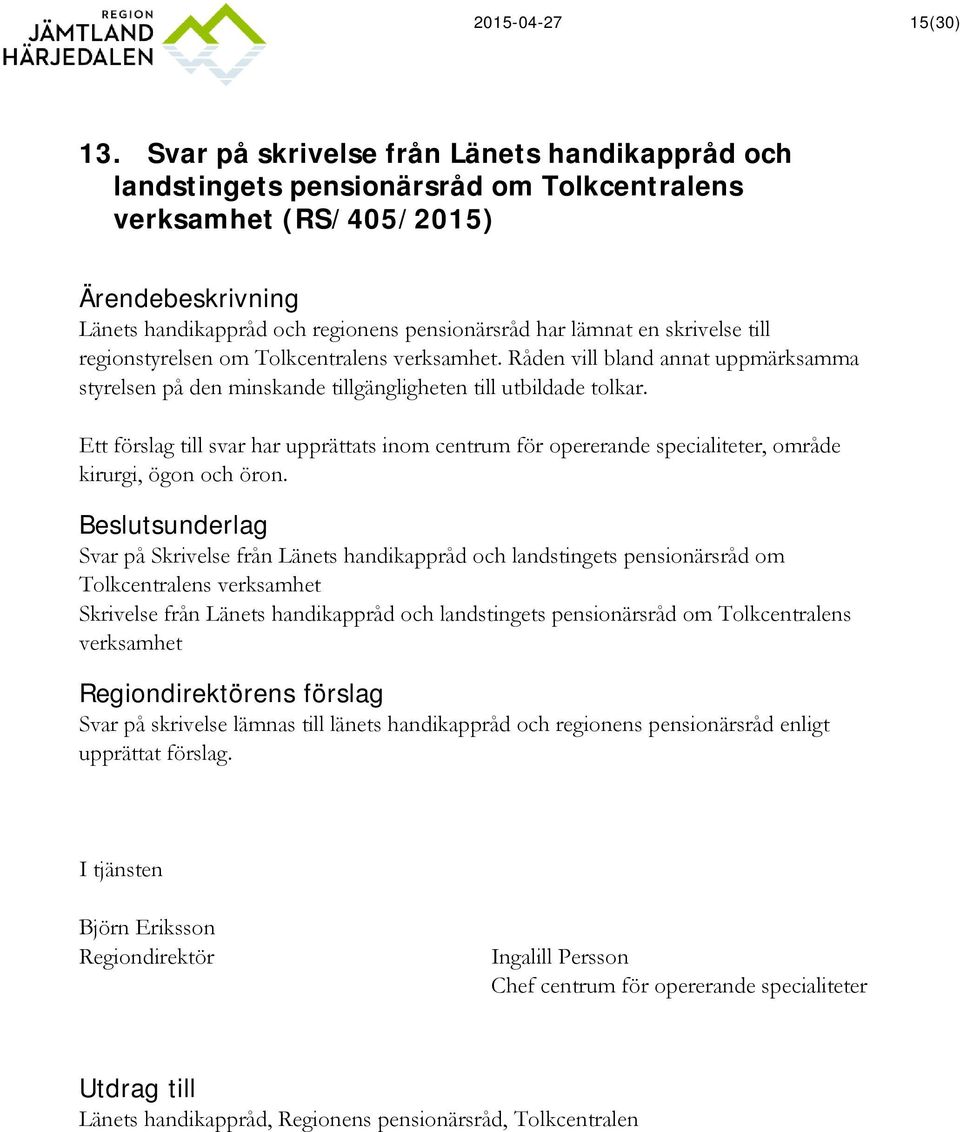 REGION
JÄMTLAND
HÄRJEDALEN

2015-04-27

15(30)

13. Svar på skrivelse från Länets handikappråd och landstingets pensionärsråd om Tolkcentralens verksamhet (RS/405/2015)

Ärendebeskrivning
Länets handikappråd och regionens pensionärsråd har lämnat en skrivelse till regionstyrelsen om Tolkcentralens verksamhet. Råden vill bland annat uppmärksamma styrelsen på den minskande tillgängligheten till utbildade tolkar.

Ett förslag till svar har upprättats inom centrum för opererande specialiteter, område kirurgi, ögon och öron.

Beslutsunderlag
Svar på Skrivelse från Länets handikappråd och landstingets pensionärsråd om Tolkcentralens verksamhet
Skrivelse från Länets handikappråd och landstingets pensionärsråd om Tolkcentralens verksamhet

Regiondirektörens förslag
Svar på skrivelse lämnas till länets handikappråd och regionens pensionärsråd enligt upprättat förslag.

I tjänsten

Björn Eriksson
Regiondirektör

Ingalill Persson
Chef centrum för opererande specialiteter

Utdrag till
Länets handikappråd, Regionens pensionärsråd, Tolkcentralen